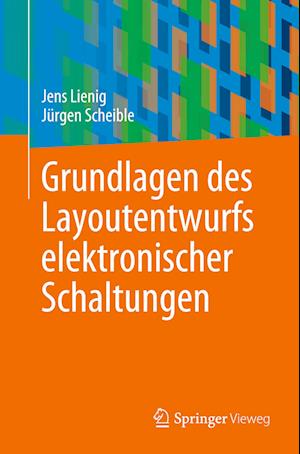 Jens Lienig
Jürgen Scheible

Grundlagen des Layoutentwurfs elektronischer Schaltungen

Springer Vieweg